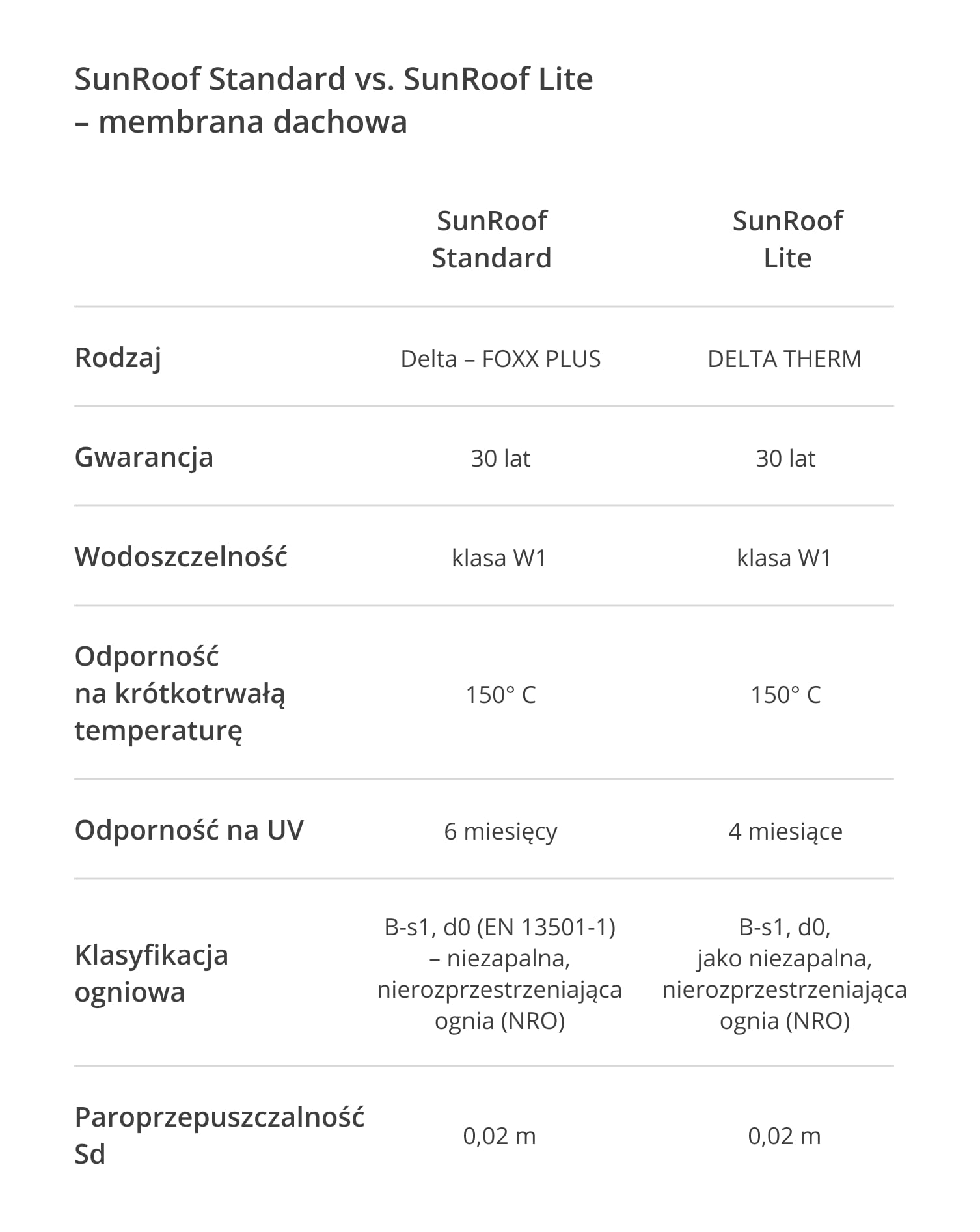 SunRoof Standard vs. SunRoof Lite – membrana dachowa

| | SunRoof Standard | SunRoof Lite |
|---|---|---|
| Rodzaj | Delta – FOXX PLUS | DELTA THERM |
| Gwarancja | 30 lat | 30 lat |
| Wodoszczelność | klasa W1 | klasa W1 |
| Odporność na krótkotrwałą temperaturę | 150° C | 150° C |
| Odporność na UV | 6 miesięcy | 4 miesiące |
| Klasyfikacja ogniowa | B-s1, d0 (EN 13501-1) – niezapalna, nierozprzestrzeniająca ognia (NRO) | B-s1, d0, jako niezapalna, nierozprzestrzeniająca ognia (NRO) |
| Paroprzepuszczalność Sd | 0,02 m | 0,02 m |